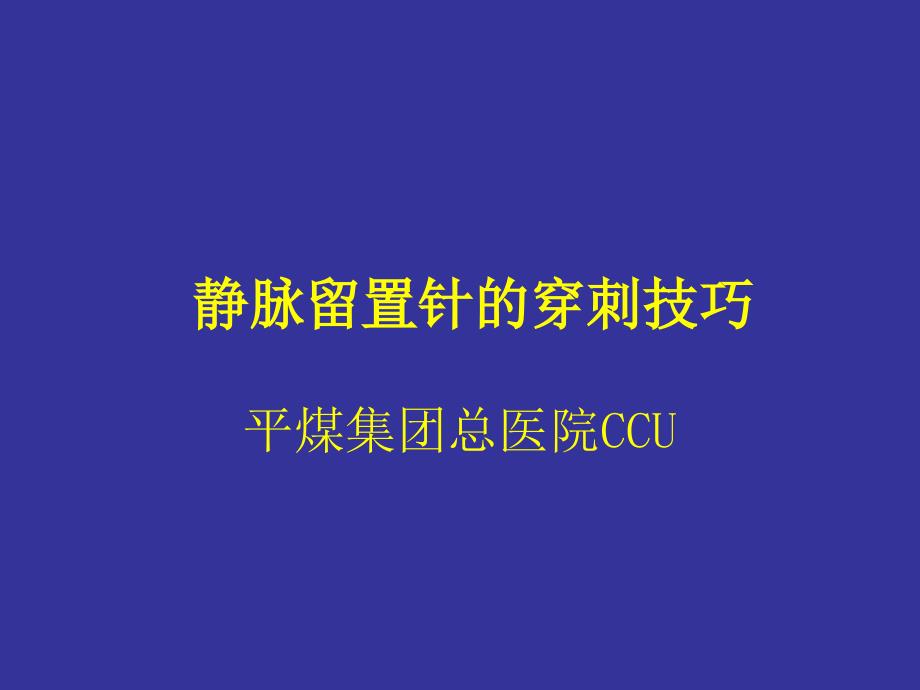 静脉留置针的穿刺技巧

平煤集团总医院CCU